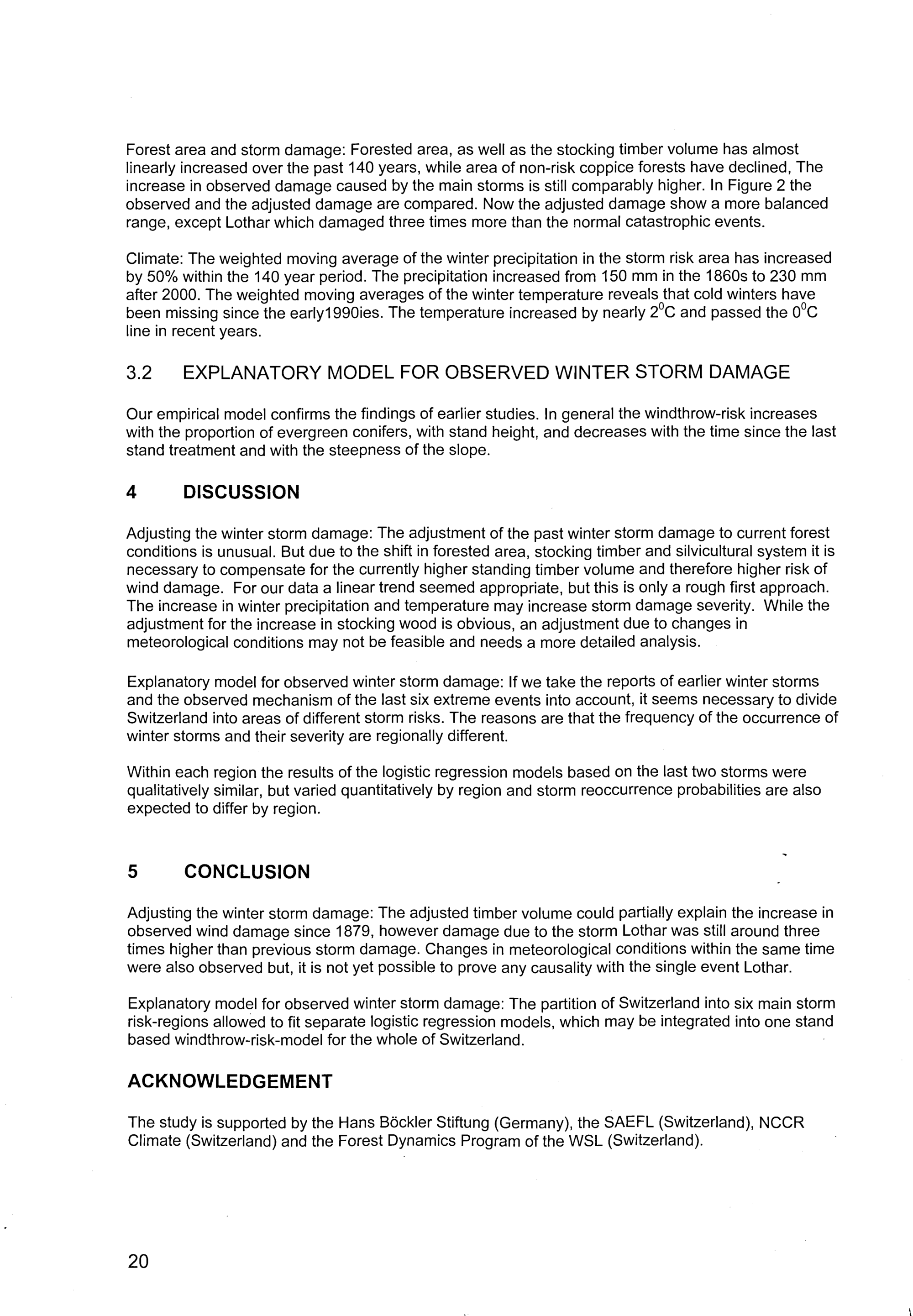 Forest area and storm damage: Forested area, as well as the stocking timber volume has almost linearly increased over the past 140 years, while area of non-risk coppice forests have declined, The increase in observed damage caused by the main storms is still comparably higher. In Figure 2 the observed and the adjusted damage are compared. Now the adjusted damage show a more balanced range, except Lothar which damaged three times more than the normal catastrophic events.

Climate: The weighted moving average of the winter precipitation in the storm risk area has increased by 50% within the 140 year period. The precipitation increased from 150 mm in the 1860s to 230 mm after 2000. The weighted moving averages of the winter temperature reveals that cold winters have been missing since the early1990ies. The temperature increased by nearly $2^0$C and passed the $0^0$C line in recent years.

3.2 EXPLANATORY MODEL FOR OBSERVED WINTER STORM DAMAGE

Our empirical model confirms the findings of earlier studies. In general the windthrow-risk increases with the proportion of evergreen conifers, with stand height, and decreases with the time since the last stand treatment and with the steepness of the slope.

4 DISCUSSION

Adjusting the winter storm damage: The adjustment of the past winter storm damage to current forest conditions is unusual. But due to the shift in forested area, stocking timber and silvicultural system it is necessary to compensate for the currently higher standing timber volume and therefore higher risk of wind damage. For our data a linear trend seemed appropriate, but this is only a rough first approach. The increase in winter precipitation and temperature may increase storm damage severity. While the adjustment for the increase in stocking wood is obvious, an adjustment due to changes in meteorological conditions may not be feasible and needs a more detailed analysis.

Explanatory model for observed winter storm damage: If we take the reports of earlier winter storms and the observed mechanism of the last six extreme events into account, it seems necessary to divide Switzerland into areas of different storm risks. The reasons are that the frequency of the occurrence of winter storms and their severity are regionally different.

Within each region the results of the logistic regression models based on the last two storms were qualitatively similar, but varied quantitatively by region and storm reoccurrence probabilities are also expected to differ by region.

5 CONCLUSION

Adjusting the winter storm damage: The adjusted timber volume could partially explain the increase in observed wind damage since 1879, however damage due to the storm Lothar was still around three times higher than previous storm damage. Changes in meteorological conditions within the same time were also observed but, it is not yet possible to prove any causality with the single event Lothar.

Explanatory model for observed winter storm damage: The partition of Switzerland into six main storm risk-regions allowed to fit separate logistic regression models, which may be integrated into one stand based windthrow-risk-model for the whole of Switzerland.

ACKNOWLEDGEMENT

The study is supported by the Hans Böckler Stiftung (Germany), the SAEFL (Switzerland), NCCR Climate (Switzerland) and the Forest Dynamics Program of the WSL (Switzerland).

20